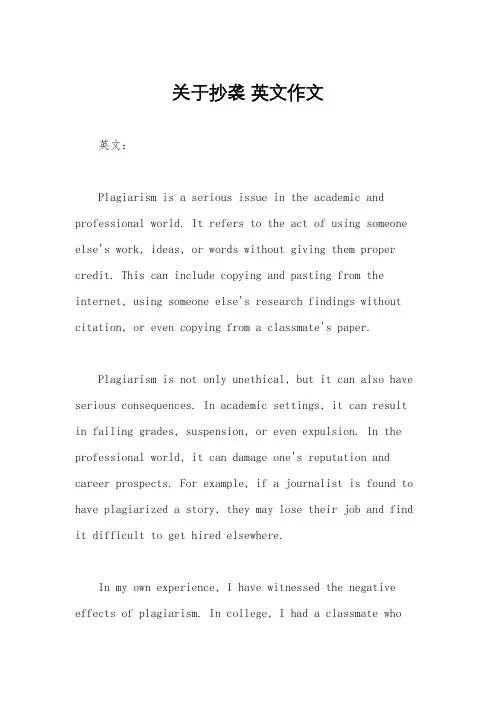 关于抄袭 英文作文

英文：

Plagiarism is a serious issue in the academic and professional world. It refers to the act of using someone else's work, ideas, or words without giving them proper credit. This can include copying and pasting from the internet, using someone else's research findings without citation, or even copying from a classmate's paper.

Plagiarism is not only unethical, but it can also have serious consequences. In academic settings, it can result in failing grades, suspension, or even expulsion. In the professional world, it can damage one's reputation and career prospects. For example, if a journalist is found to have plagiarized a story, they may lose their job and find it difficult to get hired elsewhere.

In my own experience, I have witnessed the negative effects of plagiarism. In college, I had a classmate who